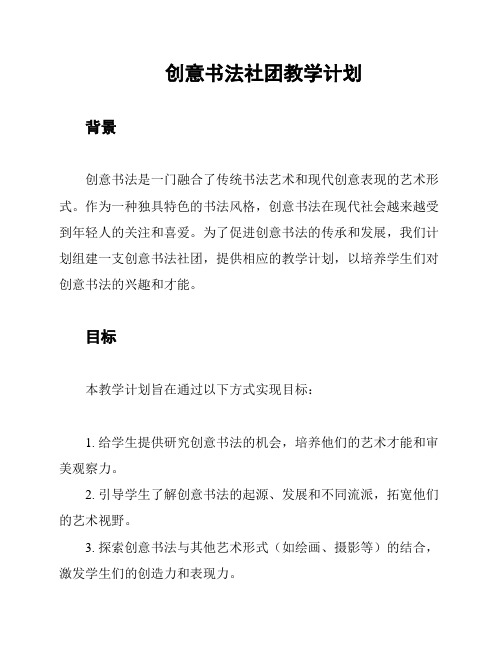 创意书法社团教学计划

背景

创意书法是一门融合了传统书法艺术和现代创意表现的艺术形式。作为一种独具特色的书法风格，创意书法在现代社会越来越受到年轻人的关注和喜爱。为了促进创意书法的传承和发展，我们计划组建一支创意书法社团，提供相应的教学计划，以培养学生们对创意书法的兴趣和才能。

目标

本教学计划旨在通过以下方式实现目标：

1. 给学生提供研究创意书法的机会，培养他们的艺术才能和审美观察力。

2. 引导学生了解创意书法的起源、发展和不同流派，拓宽他们的艺术视野。

3. 探索创意书法与其他艺术形式（如绘画、摄影等）的结合，激发学生们的创造力和表现力。